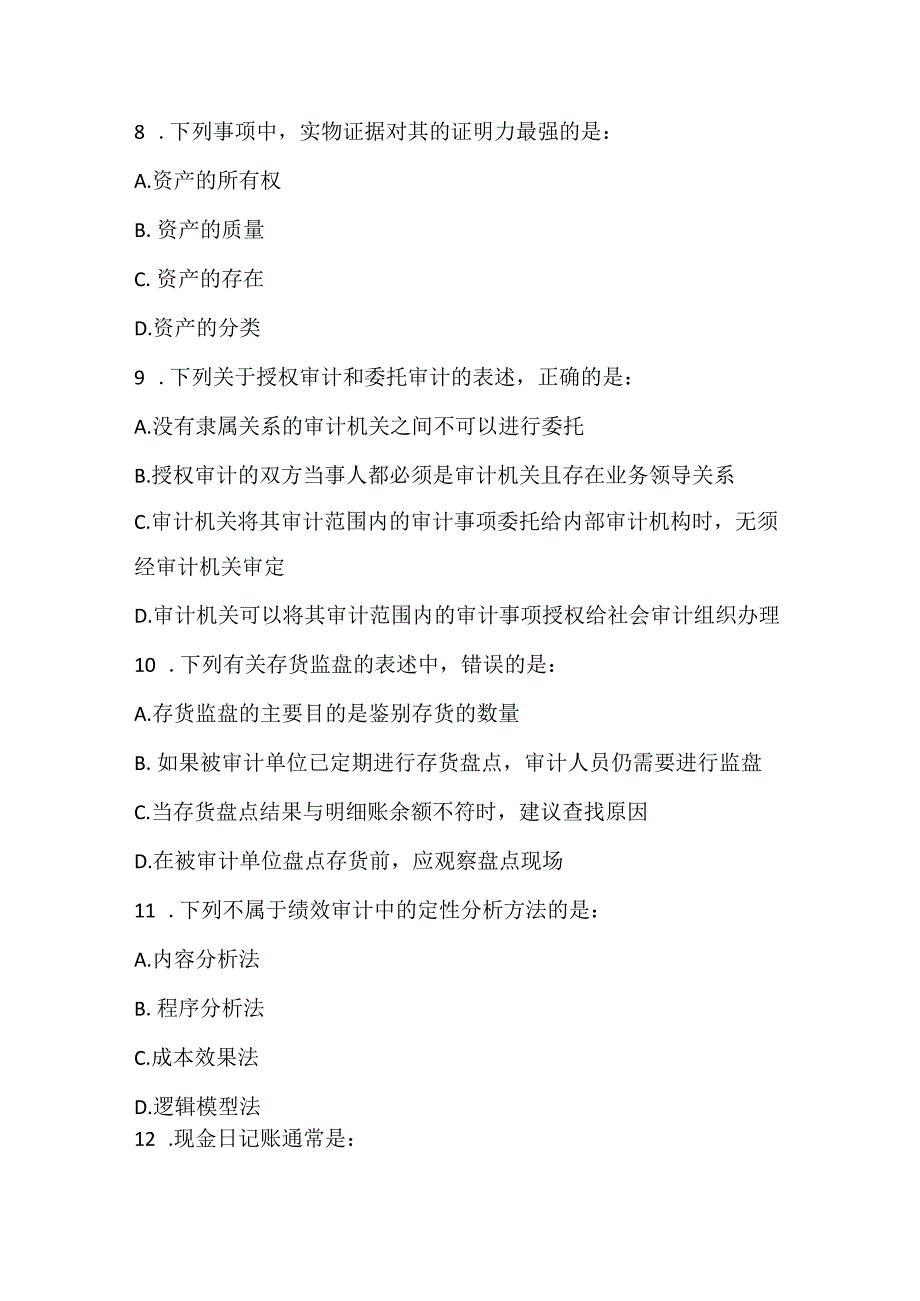 8 . 下列事项中，实物证据对其的证明力最强的是：

A.资产的所有权

B. 资产的质量

C. 资产的存在

D.资产的分类

9 . 下列关于授权审计和委托审计的表述，正确的是：

A.没有隶属关系的审计机关之间不可以进行委托

B.授权审计的双方当事人都必须是审计机关且存在业务领导关系

C.审计机关将其审计范围内的审计事项委托给内部审计机构时，无须经审计机关审定

D.审计机关可以将其审计范围内的审计事项授权给社会审计组织办理

10 . 下列有关存货监盘的表述中，错误的是：

A.存货监盘的主要目的是鉴别存货的数量

B. 如果被审计单位已定期进行存货盘点，审计人员仍需要进行监盘

C.当存货盘点结果与明细账余额不符时，建议查找原因

D.在被审计单位盘点存货前，应观察盘点现场

11 . 下列不属于绩效审计中的定性分析方法的是：

A.内容分析法

B. 程序分析法

C.成本效果法

D.逻辑模型法

12 .现金日记账通常是：